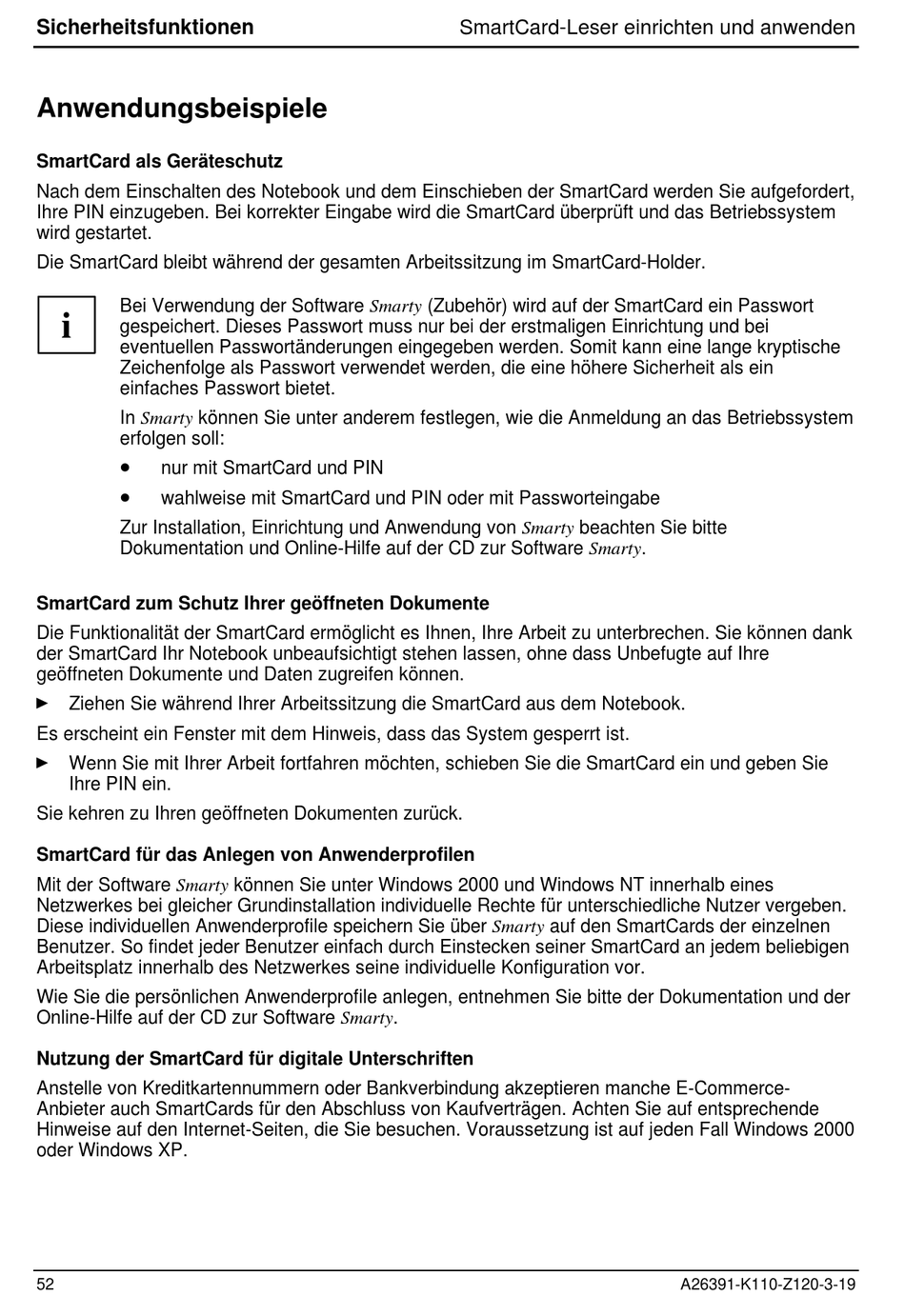 Sicherheitsfunktionen SmartCard-Leser einrichten und anwenden

Anwendungsbeispiele

SmartCard als Geräteschutz

Nach dem Einschalten des Notebook und dem Einschieben der SmartCard werden Sie aufgefordert, Ihre PIN einzugeben. Bei korrekter Eingabe wird die SmartCard überprüft und das Betriebssystem wird gestartet.

Die SmartCard bleibt während der gesamten Arbeitssitzung im SmartCard-Holder.

i

Bei Verwendung der Software Smarty (Zubehör) wird auf der SmartCard ein Passwort gespeichert. Dieses Passwort muss nur bei der erstmaligen Einrichtung und bei eventuellen Passwortänderungen eingegeben werden. Somit kann eine lange kryptische Zeichenfolge als Passwort verwendet werden, die eine höhere Sicherheit als ein einfaches Passwort bietet.

In Smarty können Sie unter anderem festlegen, wie die Anmeldung an das Betriebssystem erfolgen soll:

• nur mit SmartCard und PIN

• wahlweise mit SmartCard und PIN oder mit Passworteingabe

Zur Installation, Einrichtung und Anwendung von Smarty beachten Sie bitte Dokumentation und Online-Hilfe auf der CD zur Software Smarty.

SmartCard zum Schutz Ihrer geöffneten Dokumente

Die Funktionalität der SmartCard ermöglicht es Ihnen, Ihre Arbeit zu unterbrechen. Sie können dank der SmartCard Ihr Notebook unbeaufsichtigt stehen lassen, ohne dass Unbefugte auf Ihre geöffneten Dokumente und Daten zugreifen können.

► Ziehen Sie während Ihrer Arbeitssitzung die SmartCard aus dem Notebook.

Es erscheint ein Fenster mit dem Hinweis, dass das System gesperrt ist.

► Wenn Sie mit Ihrer Arbeit fortfahren möchten, schieben Sie die SmartCard ein und geben Sie Ihre PIN ein.

Sie kehren zu Ihren geöffneten Dokumenten zurück.

SmartCard für das Anlegen von Anwenderprofilen

Mit der Software Smarty können Sie unter Windows 2000 und Windows NT innerhalb eines Netzwerkes bei gleicher Grundinstallation individuelle Rechte für unterschiedliche Nutzer vergeben. Diese individuellen Anwenderprofile speichern Sie über Smarty auf den SmartCards der einzelnen Benutzer. So findet jeder Benutzer einfach durch Einstecken seiner SmartCard an jedem beliebigen Arbeitsplatz innerhalb des Netzwerkes seine individuelle Konfiguration vor.

Wie Sie die persönlichen Anwenderprofile anlegen, entnehmen Sie bitte der Dokumentation und der Online-Hilfe auf der CD zur Software Smarty.

Nutzung der SmartCard für digitale Unterschriften

Anstelle von Kreditkartennummern oder Bankverbindung akzeptieren manche E-Commerce-Anbieter auch SmartCards für den Abschluss von Kaufverträgen. Achten Sie auf entsprechende Hinweise auf den Internet-Seiten, die Sie besuchen. Voraussetzung ist auf jeden Fall Windows 2000 oder Windows XP.

52 A26391-K110-Z120-3-19